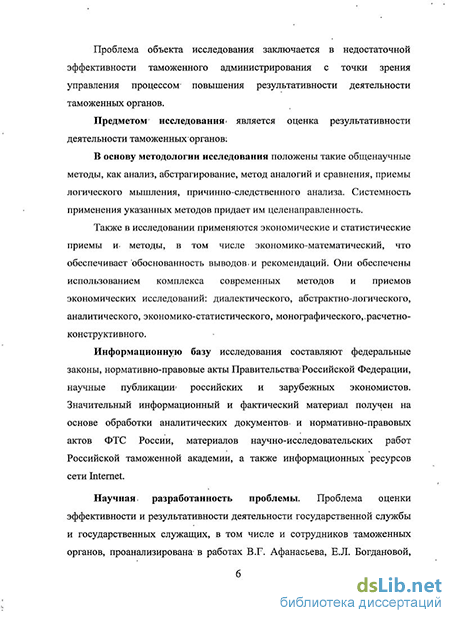 Проблема объекта исследования заключается в недостаточной эффективности таможенного администрирования с точки зрения управления процессом повышения результативности деятельности таможенных органов.

Предметом исследования является оценка результативности деятельности таможенных органов.

В основу методологии исследования положены такие общенаучные методы, как анализ, абстрагирование, метод аналогий и сравнения, приемы логического мышления, причинно-следственного анализа. Системность применения указанных методов придает им целенаправленность.

Также в исследовании применяются экономические и статистические приемы и методы, в том числе экономико-математический, что обеспечивает обоснованность выводов и рекомендаций. Они обеспечены использованием комплекса современных методов и приемов экономических исследований: диалектического, абстрактно-логического, аналитического, экономико-статистического, монографического, расчетно-конструктивного.

Информационную базу исследования составляют федеральные законы, нормативно-правовые акты Правительства Российской Федерации, научные публикации российских и зарубежных экономистов. Значительный информационный и фактический материал получен на основе обработки аналитических документов и нормативно-правовых актов ФТС России, материалов научно-исследовательских работ Российской таможенной академии, а также информационных ресурсов сети Internet.

Научная разработанность проблемы. Проблема оценки эффективности и результативности деятельности государственной службы и государственных служащих, в том числе и сотрудников таможенных органов, проанализирована в работах В.Г. Афанасьева, Е.Л. Богдановой,

6

dsLib.net
библиотека диссертаций